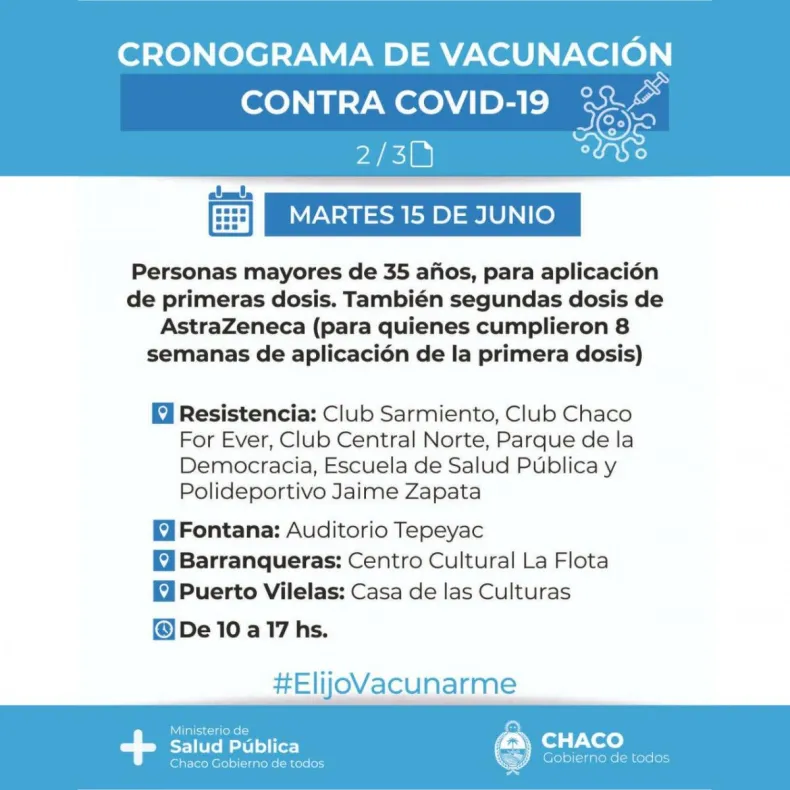 CRONOGRAMA DE VACUNACIÓN
CONTRA COVID-19
2 / 3

MARTES 15 DE JUNIO

Personas mayores de 35 años, para aplicación de primeras dosis. También segundas dosis de AstraZeneca (para quienes cumplieron 8 semanas de aplicación de la primera dosis)

Resistencia: Club Sarmiento, Club Chaco For Ever, Club Central Norte, Parque de la Democracia, Escuela de Salud Pública y Polideportivo Jaime Zapata

Fontana: Auditorio Tepeyac

Barranqueras: Centro Cultural La Flota

Puerto Vilelas: Casa de las Culturas

De 10 a 17 hs.

#ElijoVacunarme

Ministerio de
Salud Pública
Chaco Gobierno de todos

CHACO
Gobierno de todos